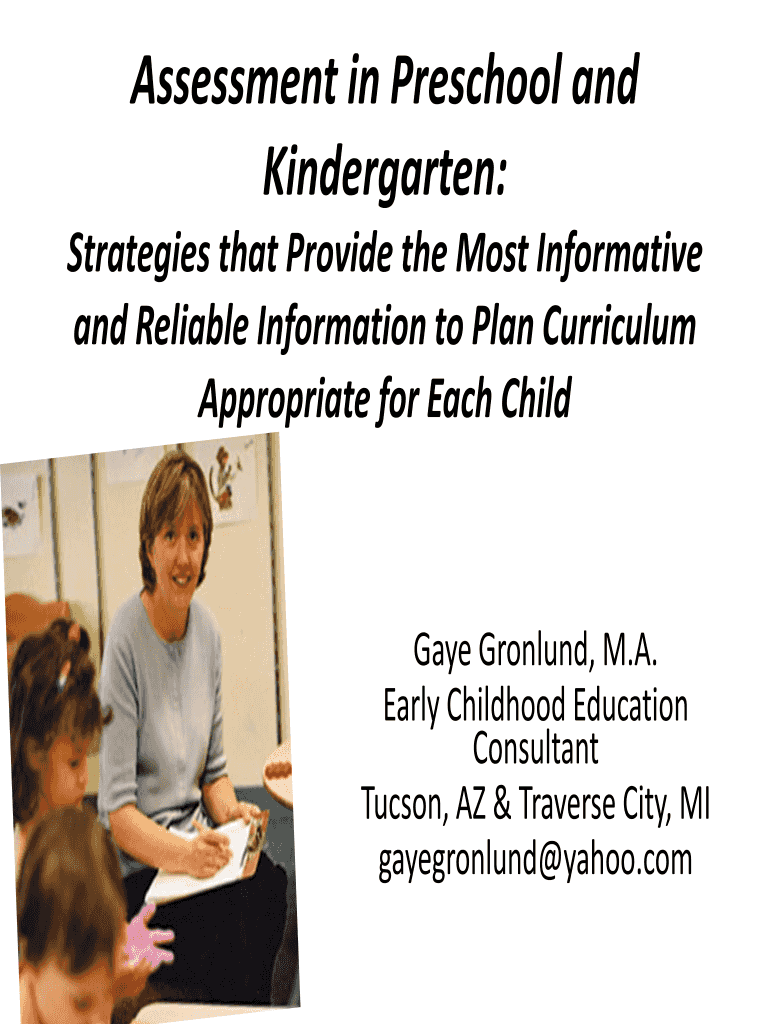 Assessment in Preschool and Kindergarten:

Strategies that Provide the Most Informative and Reliable Information to Plan Curriculum Appropriate for Each Child

Gaye Gronlund, M.A.
Early Childhood Education Consultant
Tucson, AZ & Traverse City, MI
gayegronlund@yahoo.com